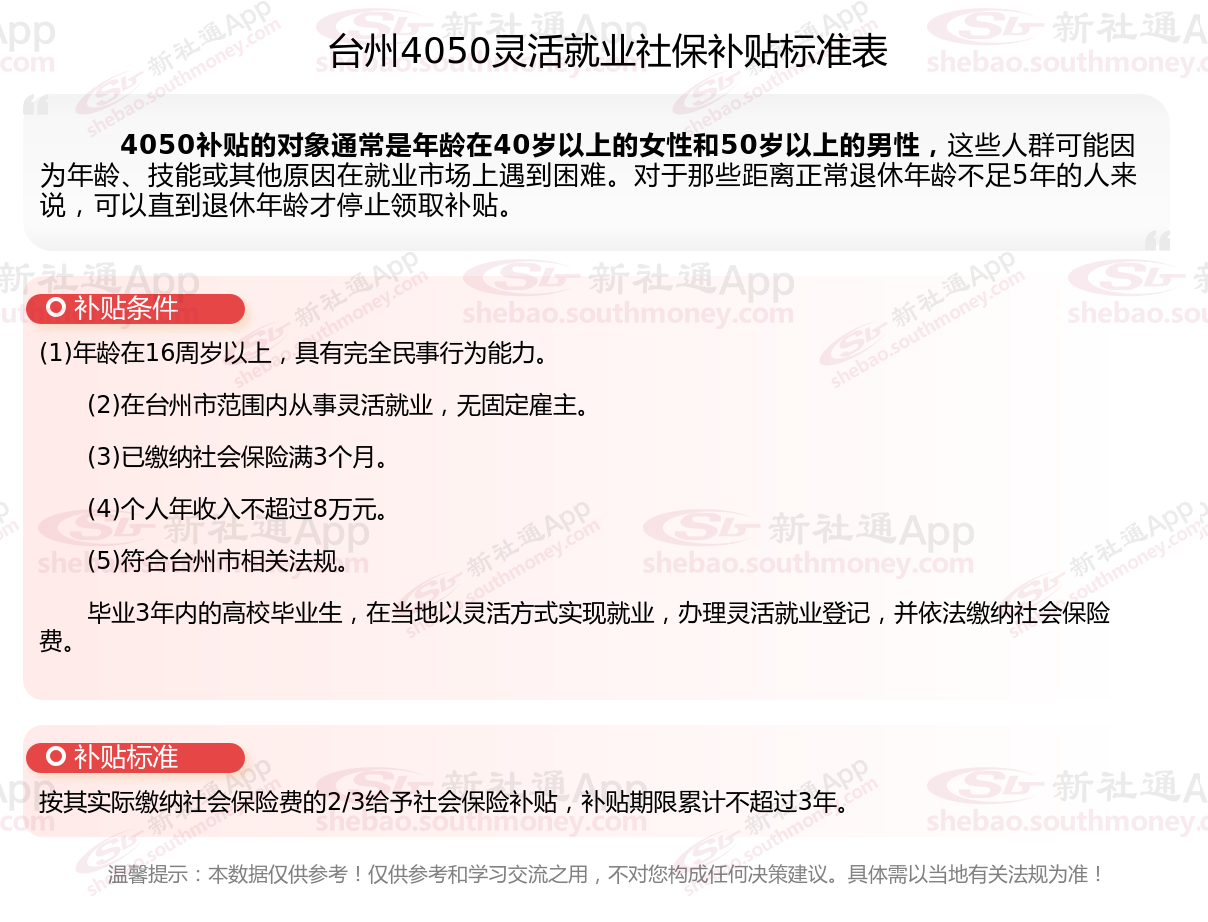 台州4050灵活就业社保补贴标准表

4050补贴的对象通常是年龄在40岁以上的女性和50岁以上的男性，这些人群可能因为年龄、技能或其他原因在就业市场上遇到困难。对于那些距离正常退休年龄不足5年的人来说，可以直到退休年龄才停止领取补贴。

补贴条件

(1)年龄在16周岁以上，具有完全民事行为能力。

(2)在台州市范围内从事灵活就业，无固定雇主。

(3)已缴纳社会保险满3个月。

(4)个人年收入不超过8万元。

(5)符合台州市相关法规。

毕业3年内的高校毕业生，在当地以灵活方式实现就业，办理灵活就业登记，并依法缴纳社会保险费。

补贴标准

按其实际缴纳社会保险费的2/3给予社会保险补贴，补贴期限累计不超过3年。

温馨提示：本数据仅供参考！仅供参考和学习交流之用，不对您构成任何决策建议。具体需以当地有关法规为准！

新社通App
shebao.southmoney.com